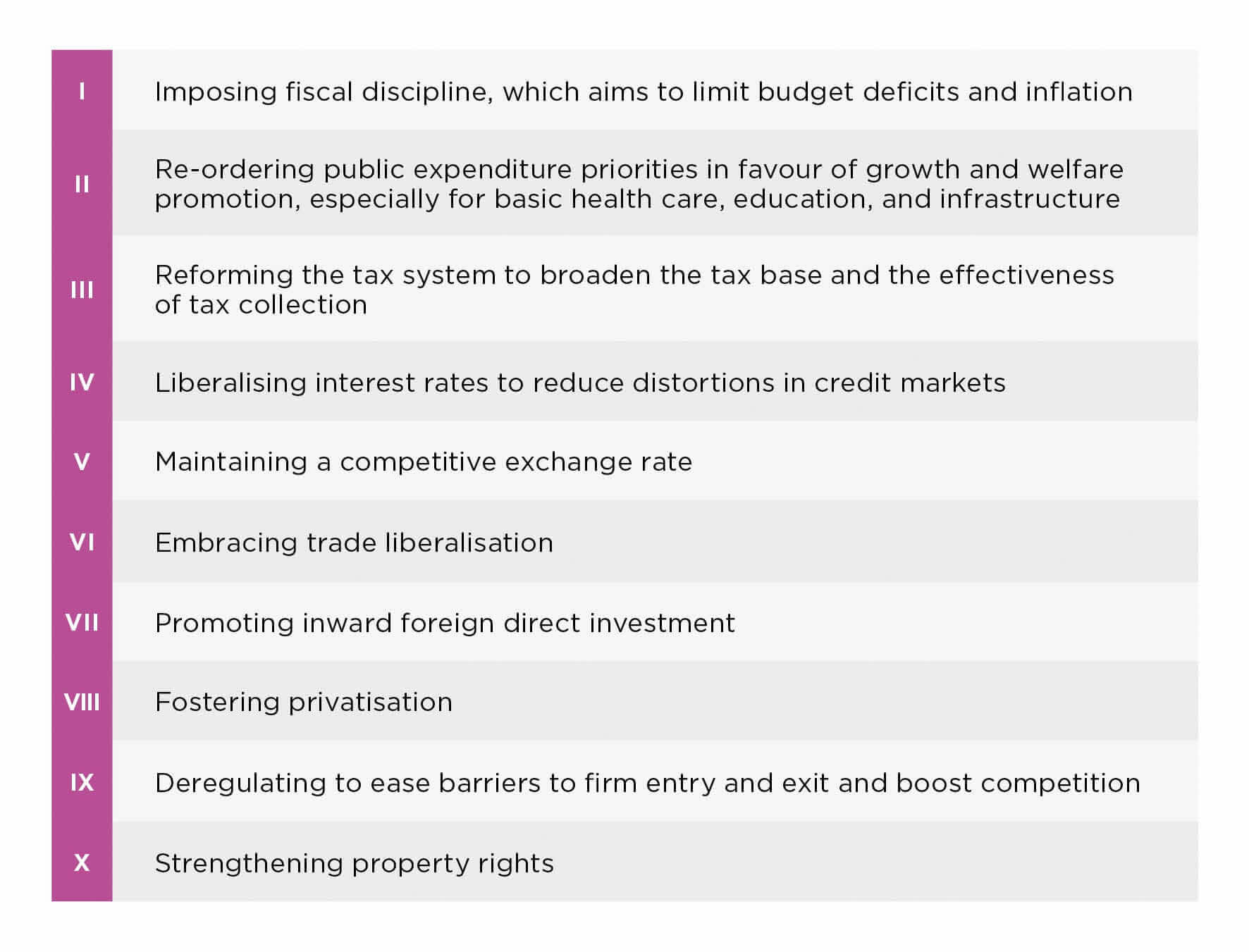 | | |
|---|---|
| I | Imposing fiscal discipline, which aims to limit budget deficits and inflation |
| II | Re-ordering public expenditure priorities in favour of growth and welfare promotion, especially for basic health care, education, and infrastructure |
| III | Reforming the tax system to broaden the tax base and the effectiveness of tax collection |
| IV | Liberalising interest rates to reduce distortions in credit markets |
| V | Maintaining a competitive exchange rate |
| VI | Embracing trade liberalisation |
| VII | Promoting inward foreign direct investment |
| VIII | Fostering privatisation |
| IX | Deregulating to ease barriers to firm entry and exit and boost competition |
| X | Strengthening property rights |